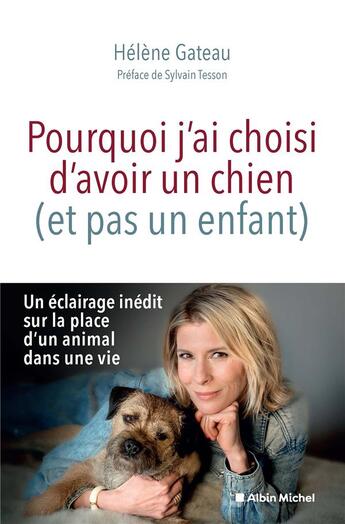 Hélène Gateau
Préface de Sylvain Tesson

Pourquoi j'ai choisi d'avoir un chien (et pas un enfant)

Un éclairage inédit sur la place d'un animal dans une vie

Albin Michel